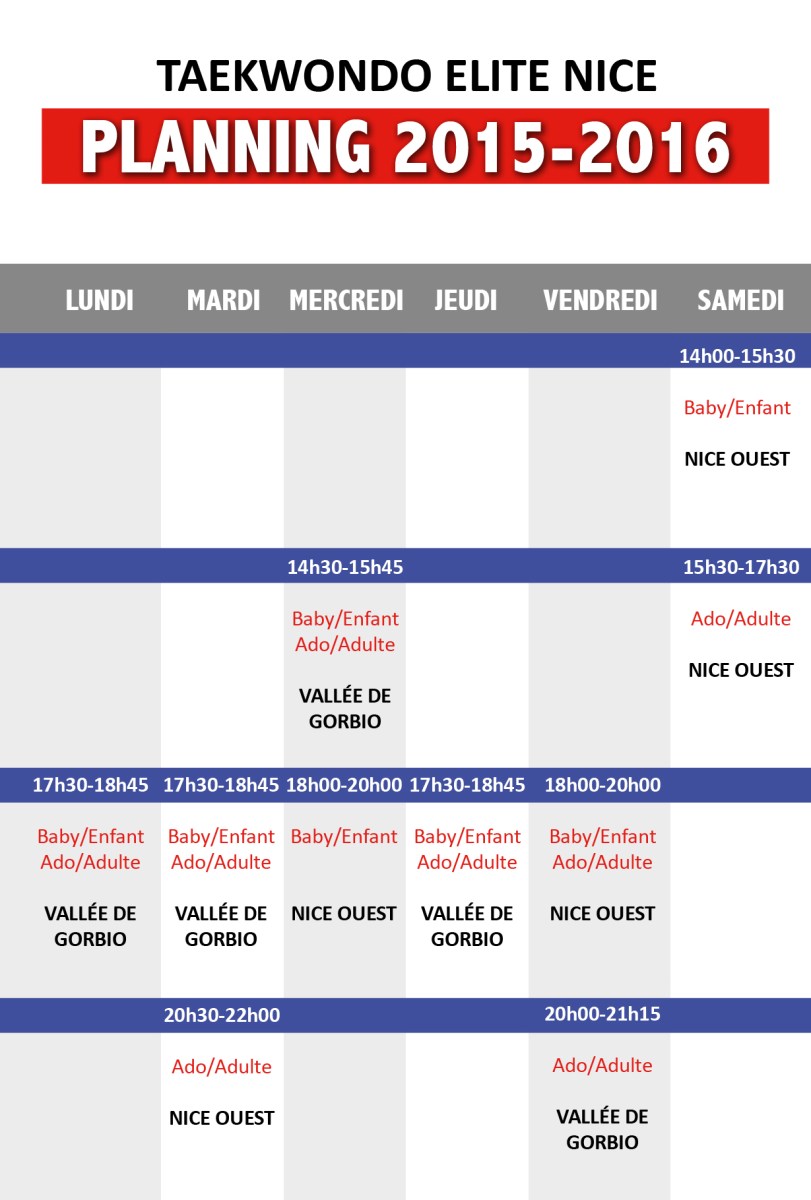 TAEKWONDO ELITE NICE

PLANNING 2015-2016

| LUNDI | MARDI | MERCREDI | JEUDI | VENDREDI | SAMEDI |
|---|---|---|---|---|---|
| | | | | | 14h00-15h30 |
| | | | | | Baby/Enfant NICE OUEST |
| | | 14h30-15h45 | | | 15h30-17h30 |
| | | Baby/Enfant Ado/Adulte VALLÉE DE GORBIO | | | Ado/Adulte NICE OUEST |
| 17h30-18h45 | 17h30-18h45 | 18h00-20h00 | 17h30-18h45 | 18h00-20h00 | |
| Baby/Enfant Ado/Adulte VALLÉE DE GORBIO | Baby/Enfant Ado/Adulte VALLÉE DE GORBIO | Baby/Enfant NICE OUEST | Baby/Enfant Ado/Adulte VALLÉE DE GORBIO | Baby/Enfant Ado/Adulte NICE OUEST | |
| | 20h30-22h00 | | | 20h00-21h15 | |
| | Ado/Adulte NICE OUEST | | | Ado/Adulte VALLÉE DE GORBIO | |